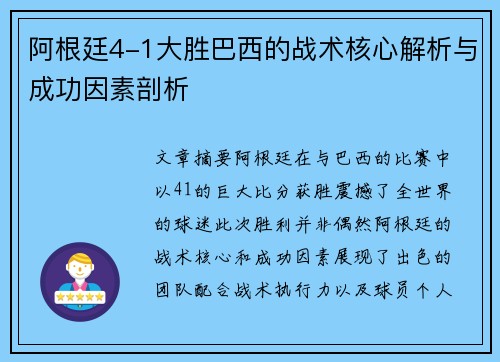 阿根廷4-1大胜巴西的战术核心解析与成功因素剖析

文章摘要阿根廷在与巴西的比赛中以41的巨大比分获胜震撼了全世界的球迷此次胜利并非偶然阿根廷的战术核心和成功因素展现了出色的团队配合战术执行力以及球员个人